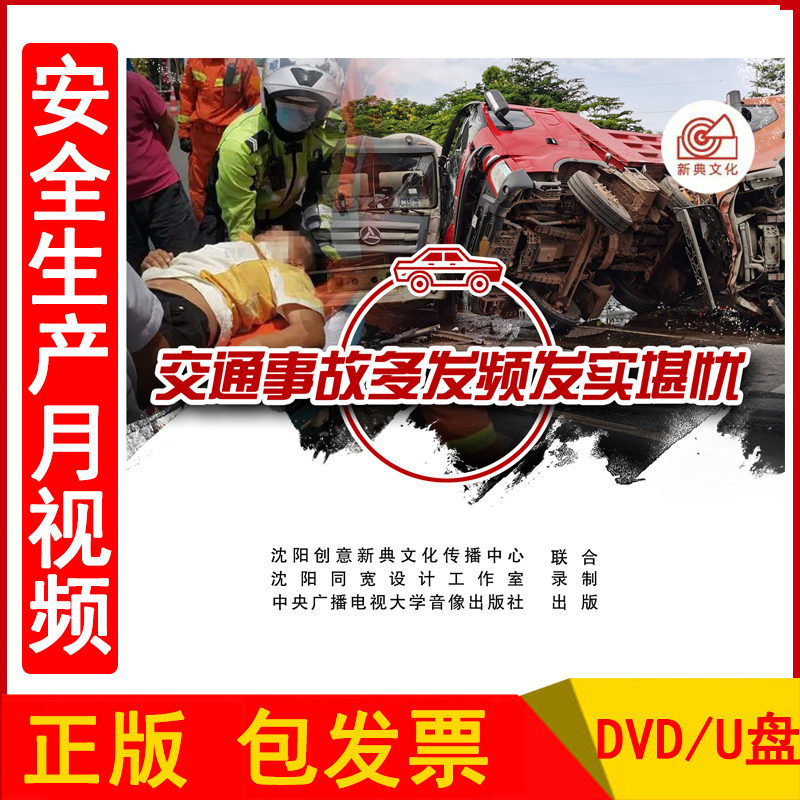 安全生产月视频

新典文化

交通事故多发频发实堪忧

沈阳创意新典文化传播中心 联合
沈阳同宽设计工作室 录制
中央广播电视大学音像出版社 出版

正版 包发票

DVD/U盘